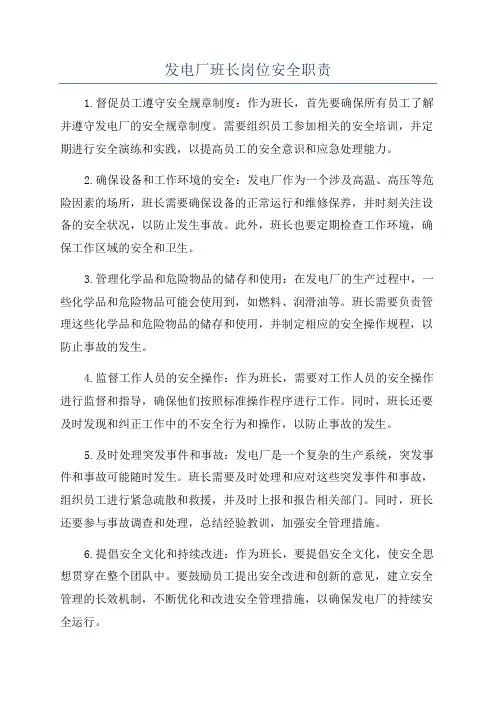 发电厂班长岗位安全职责

1.督促员工遵守安全规章制度：作为班长，首先要确保所有员工了解并遵守发电厂的安全规章制度。需要组织员工参加相关的安全培训，并定期进行安全演练和实践，以提高员工的安全意识和应急处理能力。

2.确保设备和工作环境的安全：发电厂作为一个涉及高温、高压等危险因素的场所，班长需要确保设备的正常运行和维修保养，并时刻关注设备的安全状况，以防止发生事故。此外，班长也要定期检查工作环境，确保工作区域的安全和卫生。

3.管理化学品和危险物品的储存和使用：在发电厂的生产过程中，一些化学品和危险物品可能会使用到，如燃料、润滑油等。班长需要负责管理这些化学品和危险物品的储存和使用，并制定相应的安全操作规程，以防止事故的发生。

4.监督工作人员的安全操作：作为班长，需要对工作人员的安全操作进行监督和指导，确保他们按照标准操作程序进行工作。同时，班长还要及时发现和纠正工作中的不安全行为和操作，以防止事故的发生。

5.及时处理突发事件和事故：发电厂是一个复杂的生产系统，突发事件和事故可能随时发生。班长需要及时处理和应对这些突发事件和事故，组织员工进行紧急疏散和救援，并及时上报和报告相关部门。同时，班长还要参与事故调查和处理，总结经验教训，加强安全管理措施。

6.提倡安全文化和持续改进：作为班长，要提倡安全文化，使安全思想贯穿在整个团队中。要鼓励员工提出安全改进和创新的意见，建立安全管理的长效机制，不断优化和改进安全管理措施，以确保发电厂的持续安全运行。